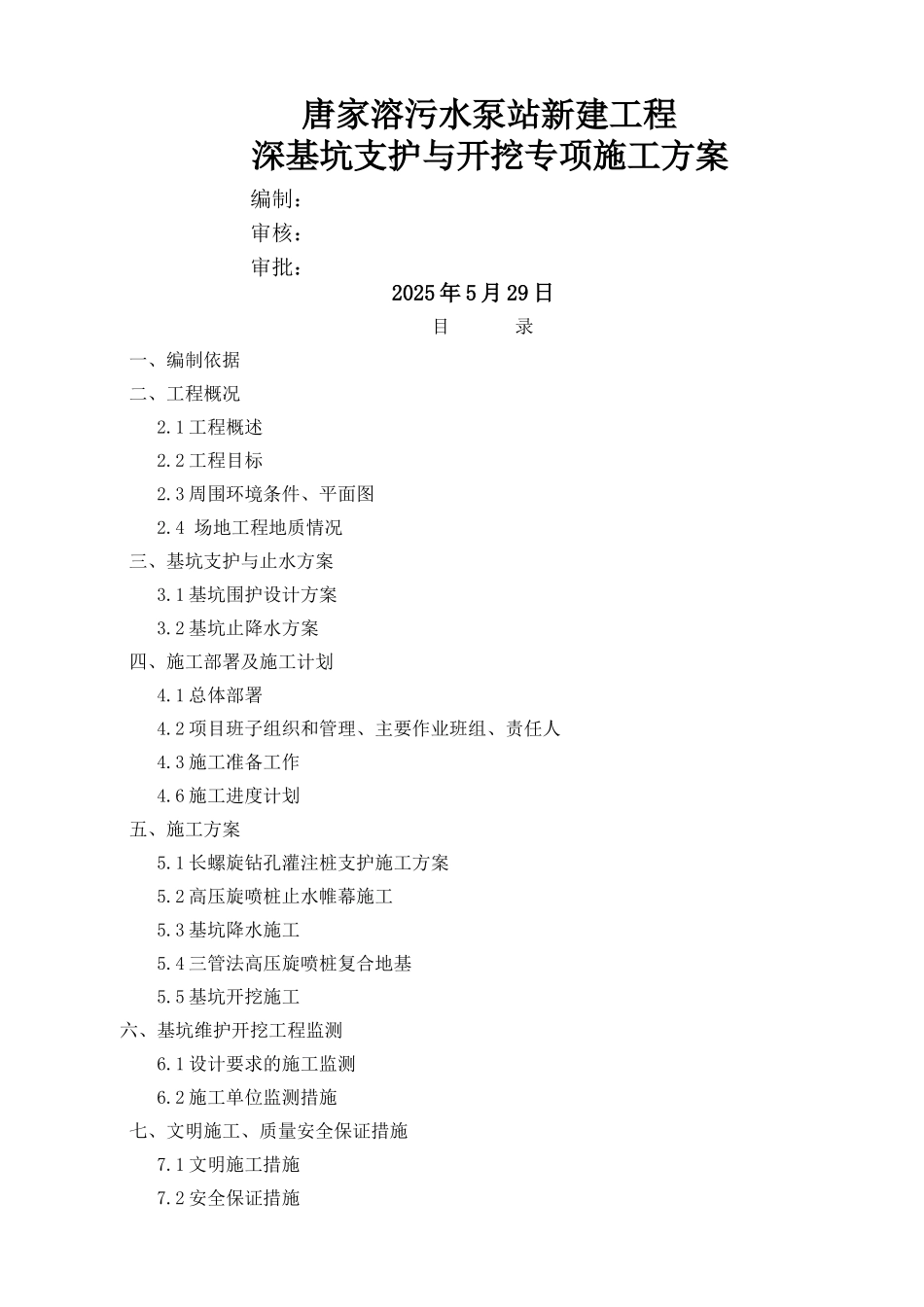 唐家溶污水泵站新建工程
深基坑支护与开挖专项施工方案

编制：

审核：

审批：

2025 年 5 月 29 日

目　　录

一、编制依据

二、工程概况

2.1 工程概述

2.2 工程目标

2.3 周围环境条件、平面图

2.4 场地工程地质情况

三、基坑支护与止水方案

3.1 基坑围护设计方案

3.2 基坑止降水方案

四、施工部署及施工计划

4.1 总体部署

4.2 项目班子组织和管理、主要作业班组、责任人

4.3 施工准备工作

4.6 施工进度计划

五、施工方案

5.1 长螺旋钻孔灌注桩支护施工方案

5.2 高压旋喷桩止水帷幕施工

5.3 基坑降水施工

5.4 三管法高压旋喷桩复合地基

5.5 基坑开挖施工

六、基坑维护开挖工程监测

6.1 设计要求的施工监测

6.2 施工单位监测措施

七、文明施工、质量安全保证措施

7.1 文明施工措施

7.2 安全保证措施